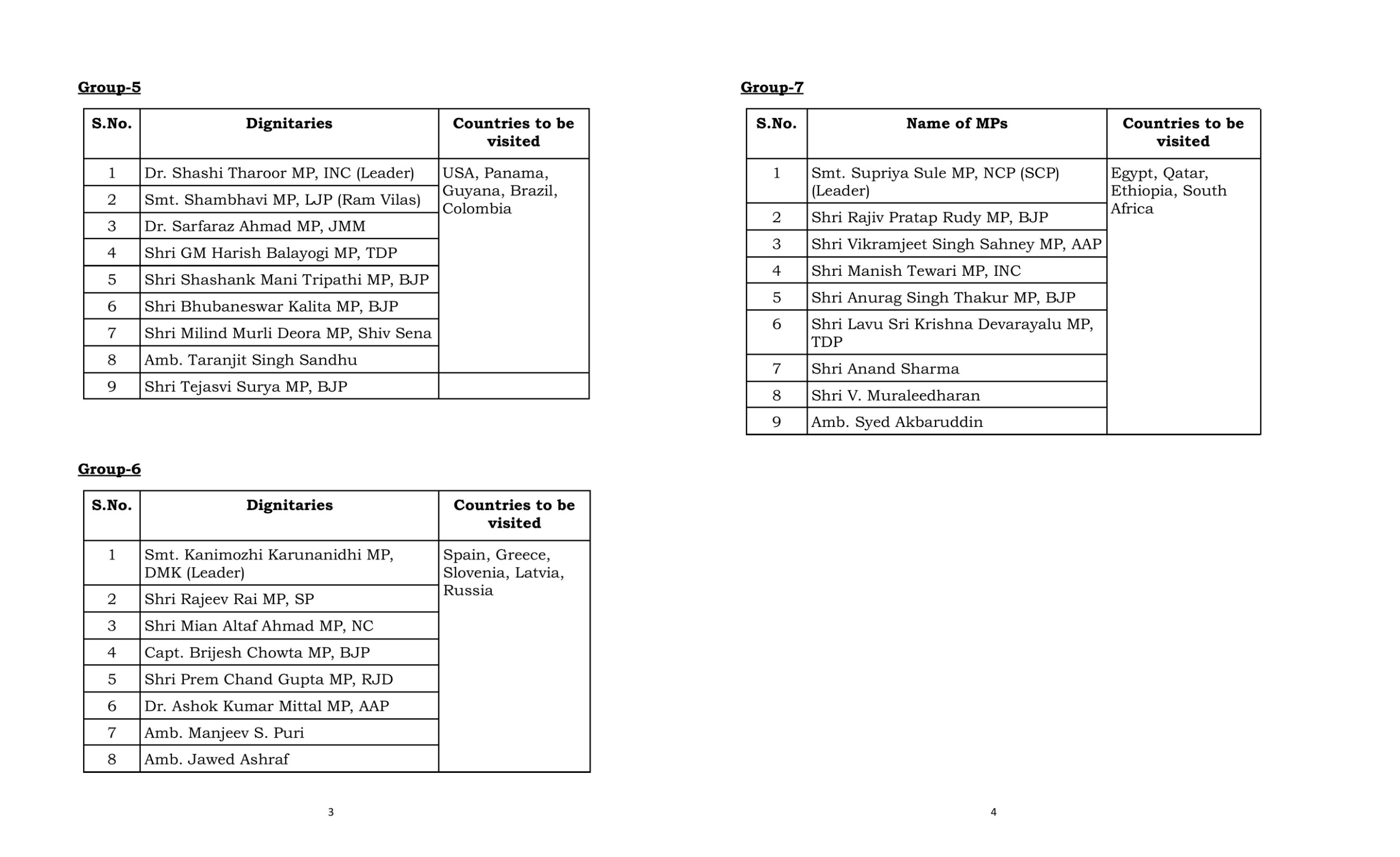 Group-5

| S.No. | Dignitaries | Countries to be visited |
|---|---|---|
| 1 | Dr. Shashi Tharoor MP, INC (Leader) | USA, Panama, Guyana, Brazil, Colombia |
| 2 | Smt. Shambhavi MP, LJP (Ram Vilas) | |
| 3 | Dr. Sarfaraz Ahmad MP, JMM | |
| 4 | Shri GM Harish Balayogi MP, TDP | |
| 5 | Shri Shashank Mani Tripathi MP, BJP | |
| 6 | Shri Bhubaneswar Kalita MP, BJP | |
| 7 | Shri Milind Murli Deora MP, Shiv Sena | |
| 8 | Amb. Taranjit Singh Sandhu | |
| 9 | Shri Tejasvi Surya MP, BJP | |

Group-6

| S.No. | Dignitaries | Countries to be visited |
|---|---|---|
| 1 | Smt. Kanimozhi Karunanidhi MP, DMK (Leader) | Spain, Greece, Slovenia, Latvia, Russia |
| 2 | Shri Rajeev Rai MP, SP | |
| 3 | Shri Mian Altaf Ahmad MP, NC | |
| 4 | Capt. Brijesh Chowta MP, BJP | |
| 5 | Shri Prem Chand Gupta MP, RJD | |
| 6 | Dr. Ashok Kumar Mittal MP, AAP | |
| 7 | Amb. Manjeev S. Puri | |
| 8 | Amb. Jawed Ashraf | |

3

Group-7

| S.No. | Name of MPs | Countries to be visited |
|---|---|---|
| 1 | Smt. Supriya Sule MP, NCP (SCP) (Leader) | Egypt, Qatar, Ethiopia, South Africa |
| 2 | Shri Rajiv Pratap Rudy MP, BJP | |
| 3 | Shri Vikramjeet Singh Sahney MP, AAP | |
| 4 | Shri Manish Tewari MP, INC | |
| 5 | Shri Anurag Singh Thakur MP, BJP | |
| 6 | Shri Lavu Sri Krishna Devarayalu MP, TDP | |
| 7 | Shri Anand Sharma | |
| 8 | Shri V. Muraleedharan | |
| 9 | Amb. Syed Akbaruddin | |

4